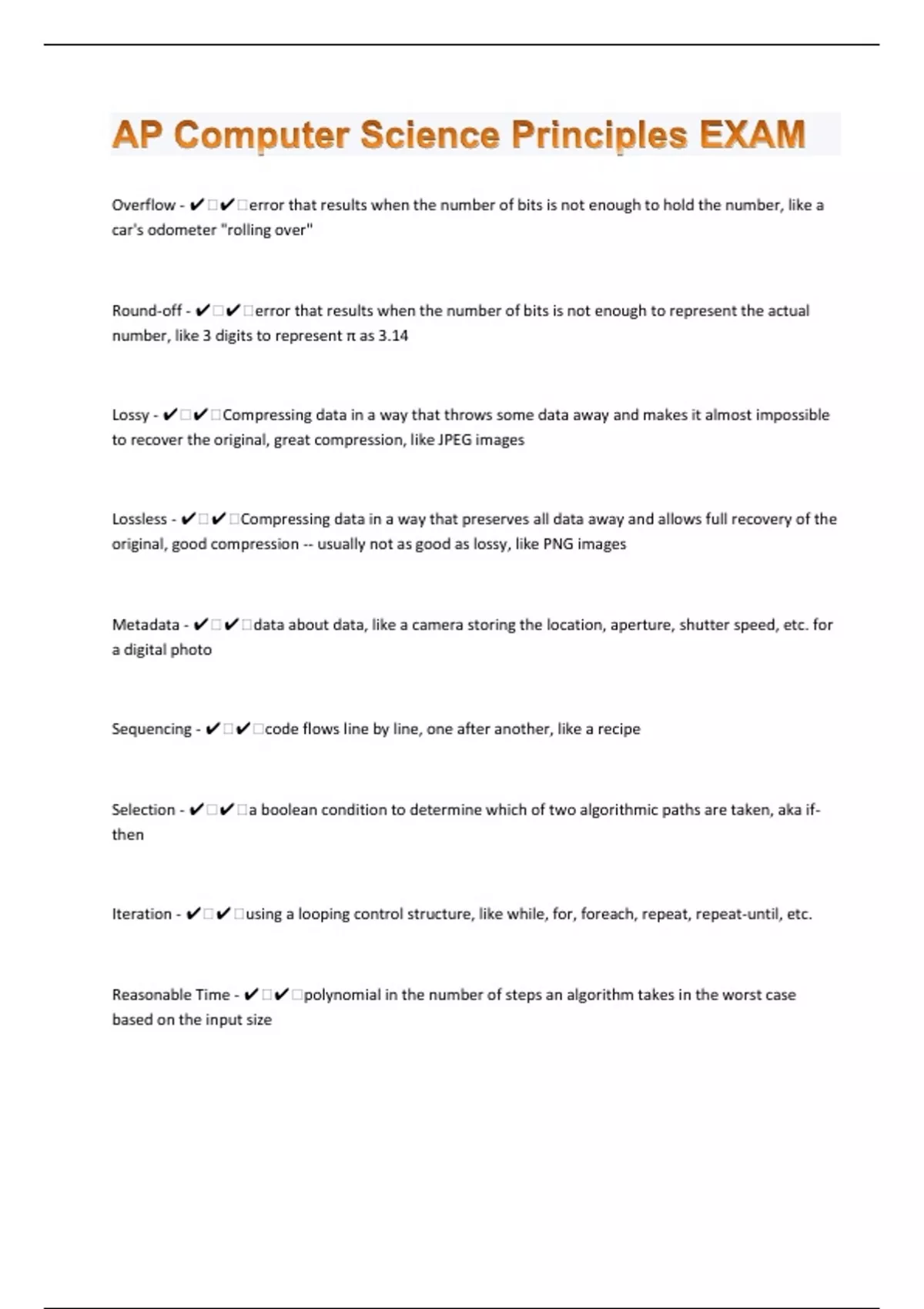 AP Computer Science Principles EXAM

Overflow - ✔✔error that results when the number of bits is not enough to hold the number, like a car's odometer "rolling over"

Round-off - ✔✔error that results when the number of bits is not enough to represent the actual number, like 3 digits to represent π as 3.14

Lossy - ✔✔Compressing data in a way that throws some data away and makes it almost impossible to recover the original, great compression, like JPEG images

Lossless - ✔✔Compressing data in a way that preserves all data away and allows full recovery of the original, good compression -- usually not as good as lossy, like PNG images

Metadata - ✔✔data about data, like a camera storing the location, aperture, shutter speed, etc. for a digital photo

Sequencing - ✔✔code flows line by line, one after another, like a recipe

Selection - ✔✔a boolean condition to determine which of two algorithmic paths are taken, aka if-then

Iteration - ✔✔using a looping control structure, like while, for, foreach, repeat, repeat-until, etc.

Reasonable Time - ✔✔polynomial in the number of steps an algorithm takes in the worst case based on the input size